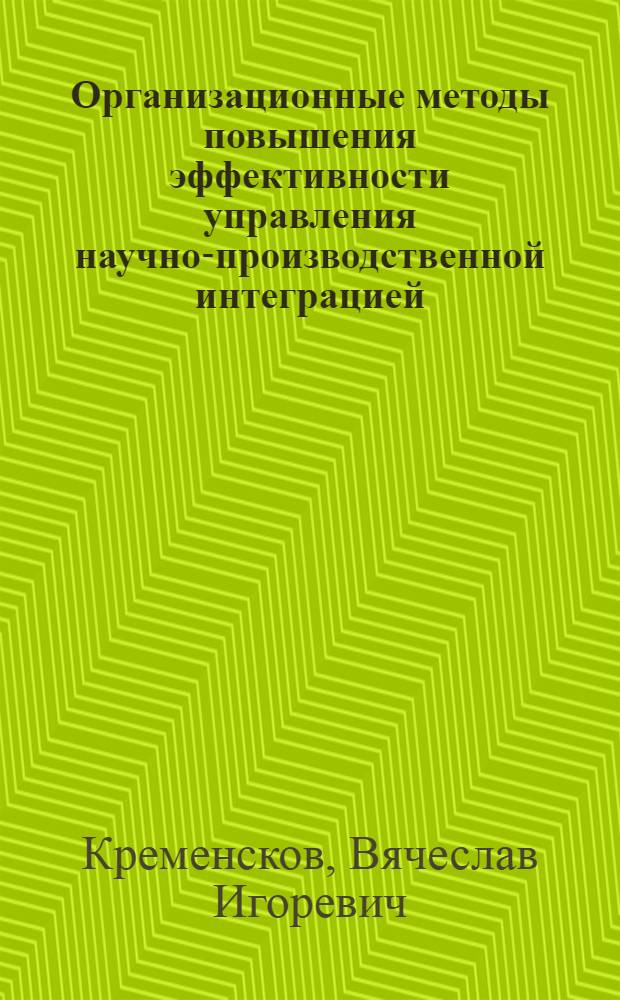 Организационные методы повышения эффективности управления научно-производственной интеграцией

Кременсков, Вячеслав Игоревич